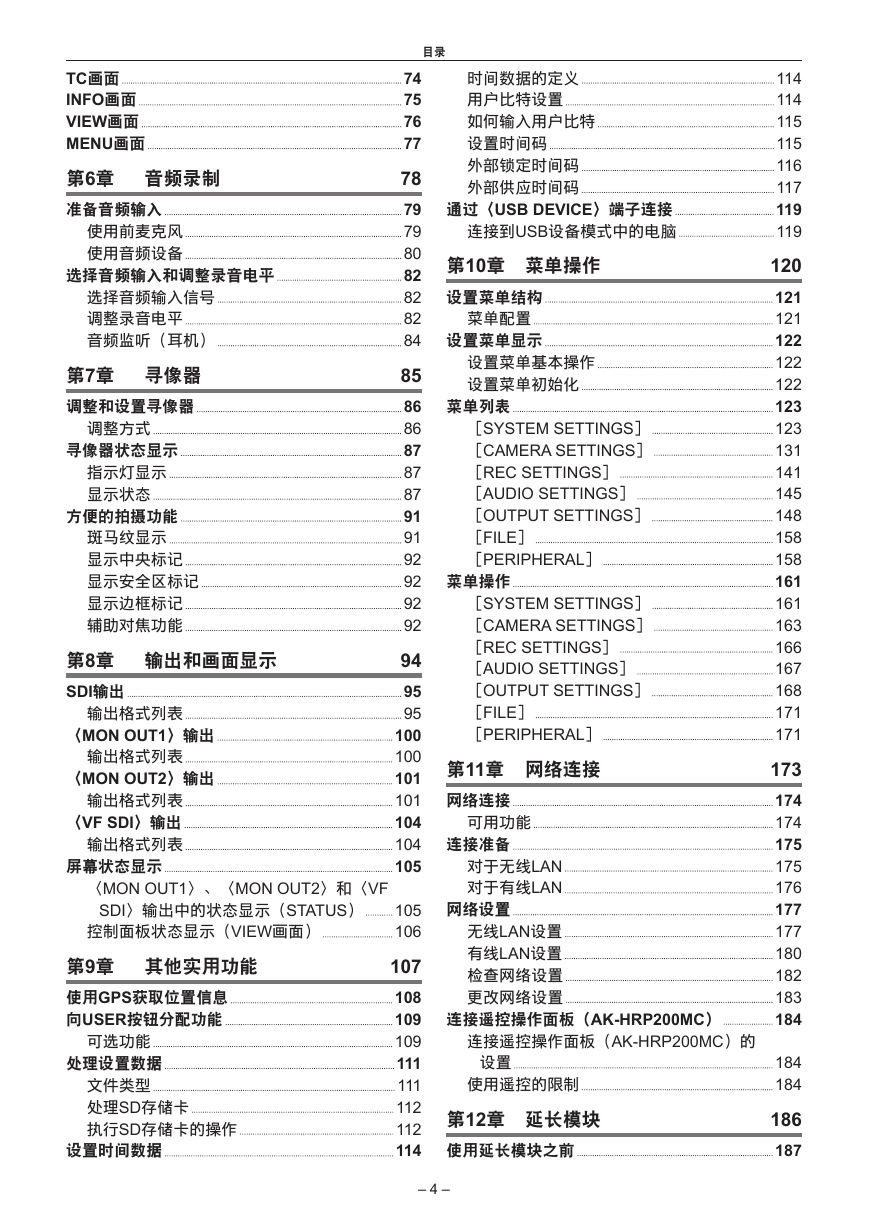 目录

TC画面 74
INFO画面 75
VIEW画面 76
MENU画面 77

第6章 音频录制 78

准备音频输入 79
使用前麦克风 79
使用音频设备 80
选择音频输入和调整录音电平 82
选择音频输入信号 82
调整录音电平 82
音频监听（耳机） 84

第7章 寻像器 85

调整和设置寻像器 86
调整方式 86
寻像器状态显示 87
指示灯显示 87
显示状态 87
方便的拍摄功能 91
斑马纹显示 91
显示中央标记 92
显示安全区标记 92
显示边框标记 92
辅助对焦功能 92

第8章 输出和画面显示 94

SDI输出 95
输出格式列表 95
〈MON OUT1〉输出 100
输出格式列表 100
〈MON OUT2〉输出 101
输出格式列表 101
〈VF SDI〉输出 104
输出格式列表 104
屏幕状态显示 105
〈MON OUT1〉、〈MON OUT2〉和〈VF SDI〉输出中的状态显示（STATUS） 105
控制面板状态显示（VIEW画面） 106

第9章 其他实用功能 107

使用GPS获取位置信息 108
向USER按钮分配功能 109
可选功能 109
处理设置数据 111
文件类型 111
处理SD存储卡 112
执行SD存储卡的操作 112
设置时间数据 114

时间数据的定义 114
用户比特设置 114
如何输入用户比特 115
设置时间码 115
外部锁定时间码 116
外部供应时间码 117
通过〈USB DEVICE〉端子连接 119
连接到USB设备模式中的电脑 119

第10章 菜单操作 120

设置菜单结构 121
菜单配置 121
设置菜单显示 122
设置菜单基本操作 122
设置菜单初始化 122
菜单列表 123
［SYSTEM SETTINGS］ 123
［CAMERA SETTINGS］ 131
［REC SETTINGS］ 141
［AUDIO SETTINGS］ 145
［OUTPUT SETTINGS］ 148
［FILE］ 158
［PERIPHERAL］ 158
菜单操作 161
［SYSTEM SETTINGS］ 161
［CAMERA SETTINGS］ 163
［REC SETTINGS］ 166
［AUDIO SETTINGS］ 167
［OUTPUT SETTINGS］ 168
［FILE］ 171
［PERIPHERAL］ 171

第11章 网络连接 173

网络连接 174
可用功能 174
连接准备 175
对于无线LAN 175
对于有线LAN 176
网络设置 177
无线LAN设置 177
有线LAN设置 180
检查网络设置 182
更改网络设置 183
连接遥控操作面板（AK-HRP200MC） 184
连接遥控操作面板（AK-HRP200MC）的设置 184
使用遥控的限制 184

第12章 延长模块 186

使用延长模块之前 187

– 4 –